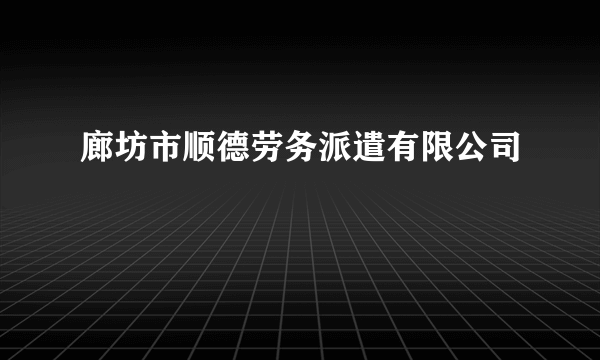 廊坊市顺德劳务派遣有限公司